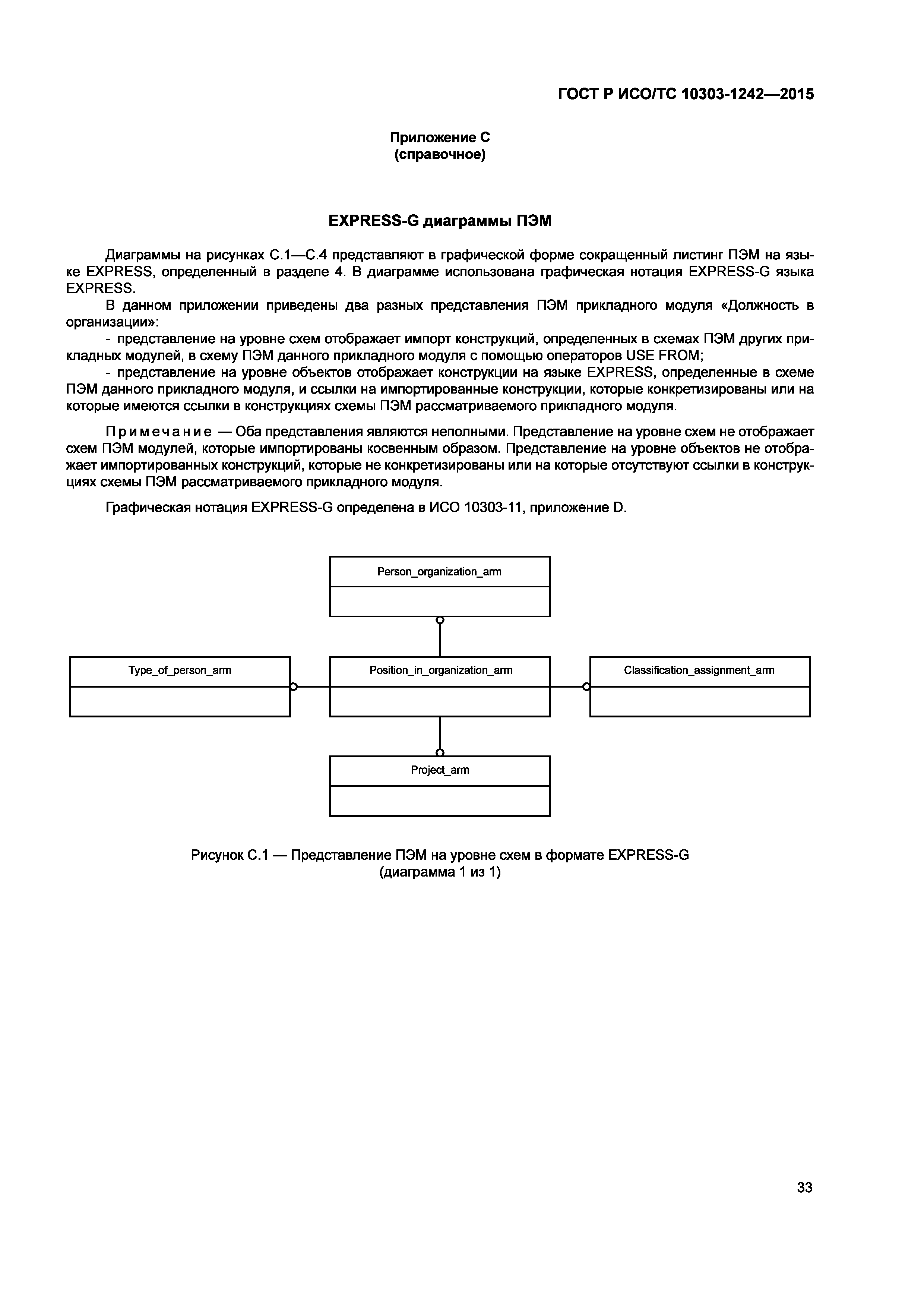 ГОСТ Р ИСО/ТС 10303-1242—2015

Приложение С
(справочное)

EXPRESS-G диаграммы ПЭМ

Диаграммы на рисунках С.1—С.4 представляют в графической форме сокращенный листинг ПЭМ на языке EXPRESS, определенный в разделе 4. В диаграмме использована графическая нотация EXPRESS-G языка EXPRESS.

В данном приложении приведены два разных представления ПЭМ прикладного модуля «Должность в организации»:

- представление на уровне схем отображает импорт конструкций, определенных в схемах ПЭМ других прикладных модулей, в схему ПЭМ данного прикладного модуля с помощью операторов USE FROM;

- представление на уровне объектов отображает конструкции на языке EXPRESS, определенные в схеме ПЭМ данного прикладного модуля, и ссылки на импортированные конструкции, которые конкретизированы или на которые имеются ссылки в конструкциях схемы ПЭМ рассматриваемого прикладного модуля.

Примечание — Оба представления являются неполными. Представление на уровне схем не отображает схем ПЭМ модулей, которые импортированы косвенным образом. Представление на уровне объектов не отображает импортированных конструкций, которые не конкретизированы или на которые отсутствуют ссылки в конструкциях схемы ПЭМ рассматриваемого прикладного модуля.

Графическая нотация EXPRESS-G определена в ИСО 10303-11, приложение D.

Person_organization_arm

Type_of_person_arm

Position_in_organization_arm

Classification_assignment_arm

Project_arm

Рисунок С.1 — Представление ПЭМ на уровне схем в формате EXPRESS-G
(диаграмма 1 из 1)

33